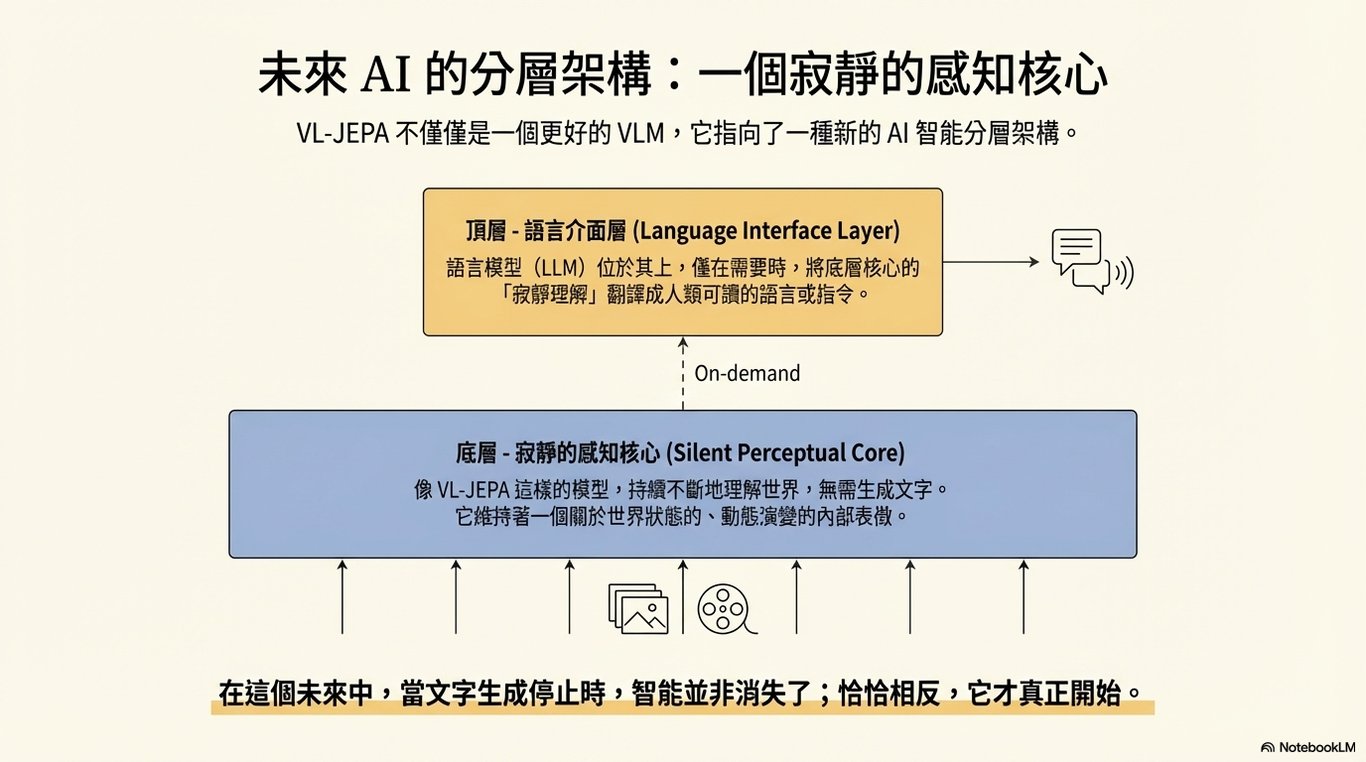 未來AI的分層架構：一個寂靜的感知核心

VL-JEPA不僅僅是一個更好的VLM，它指向了一種新的AI智能分層架構。

頂層 - 語言介面層 (Language Interface Layer)

語言模型（LLM）位於其上，僅在需要時，將底層核心的「寂靜理解」翻譯成人類可讀的語言或指令。

On-demand

底層 - 寂靜的感知核心 (Silent Perceptual Core)

像VL-JEPA這樣的模型，持續不斷地理解世界，無需生成文字。它維持著一個關於世界狀態的、動態演變的內部表徵。

在這個未來中，當文字生成停止時，智能並非消失了；恰恰相反，它才真正開始。

NotebookLM